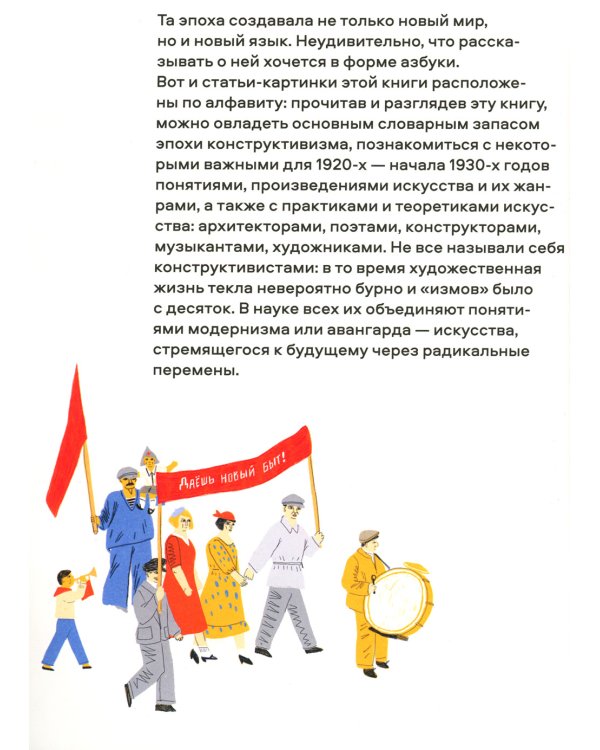 Та эпоха создавала не только новый мир, но и новый язык. Неудивительно, что рассказывать о ней хочется в форме азбуки. Вот и статьи-картинки этой книги расположены по алфавиту: прочитав и разглядев эту книгу, можно овладеть основным словарным запасом эпохи конструктивизма, познакомиться с некоторыми важными для 1920-х — начала 1930-х годов понятиями, произведениями искусства и их жанрами, а также с практиками и теоретиками искусства: архитекторами, поэтами, конструкторами, музыкантами, художниками. Не все называли себя конструктивистами: в то время художественная жизнь текла невероятно бурно и «измов» было с десяток. В науке всех их объединяют понятиями модернизма или авангарда — искусства, стремящегося к будущему через радикальные перемены.

ДАЁШЬ НОВЫЙ БЫТ!